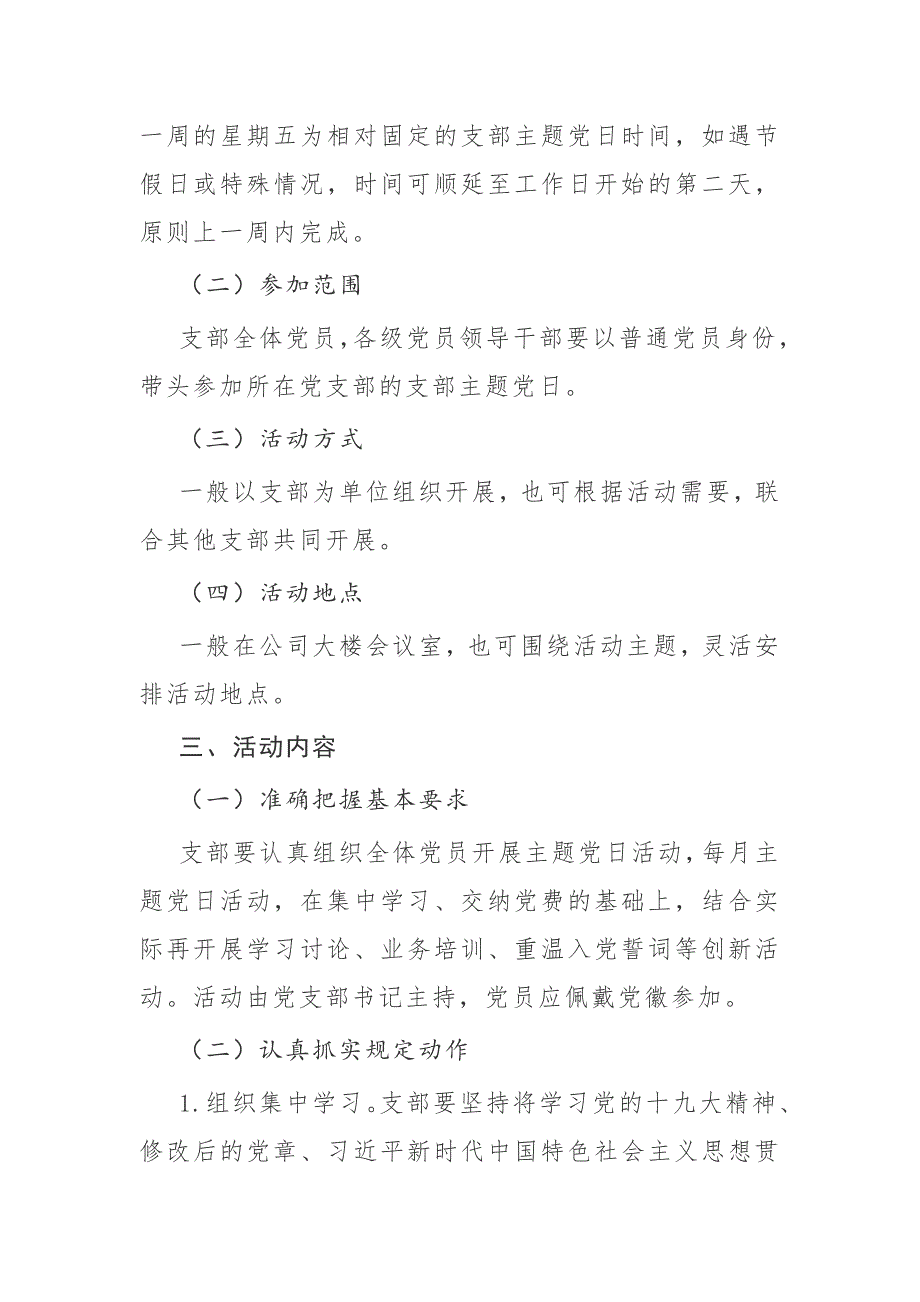 一周的星期五为相对固定的支部主题党日时间，如遇节假日或特殊情况，时间可顺延至工作日开始的第二天，原则上一周内完成。

（二）参加范围

支部全体党员，各级党员领导干部要以普通党员身份，带头参加所在党支部的支部主题党日。

（三）活动方式

一般以支部为单位组织开展，也可根据活动需要，联合其他支部共同开展。

（四）活动地点

一般在公司大楼会议室，也可围绕活动主题，灵活安排活动地点。

三、活动内容

（一）准确把握基本要求

支部要认真组织全体党员开展主题党日活动，每月主题党日活动，在集中学习、交纳党费的基础上，结合实际再开展学习讨论、业务培训、重温入党誓词等创新活动。活动由党支部书记主持，党员应佩戴党徽参加。

（二）认真抓实规定动作

1.组织集中学习。支部要坚持将学习党的十九大精神、修改后的党章、习近平新时代中国特色社会主义思想贯